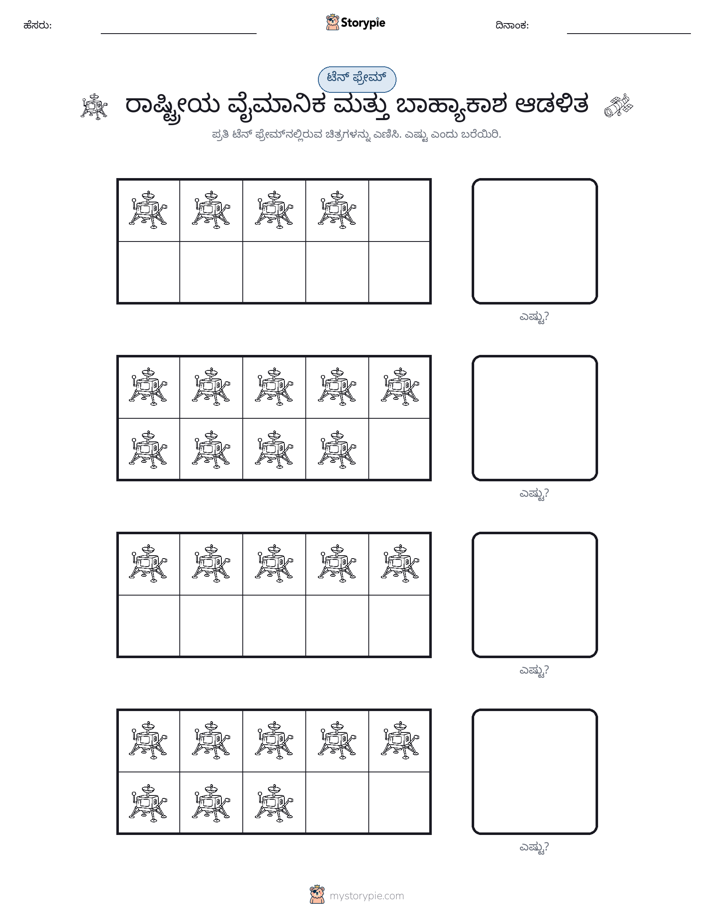 ಹೆಸರು: ____ Storypie ದಿನಾಂಕ: ____

ಟೆನ್ ಫ್ರೇಮ್

ರಾಷ್ಟ್ರೀಯ ವೈಮಾನಿಕ ಮತ್ತು ಬಾಹ್ಯಾಕಾಶ ಆಡಳಿತ

ಪ್ರತಿ ಟೆನ್ ಫ್ರೇಮ್‌ನಲ್ಲಿರುವ ಚಿತ್ರಗಳನ್ನು ಎಣಿಸಿ. ಎಷ್ಟು ಎಂದು ಬರೆಯಿರಿ.

ಎಷ್ಟು?

ಎಷ್ಟು?

ಎಷ್ಟು?

ಎಷ್ಟು?

mystorypie.com